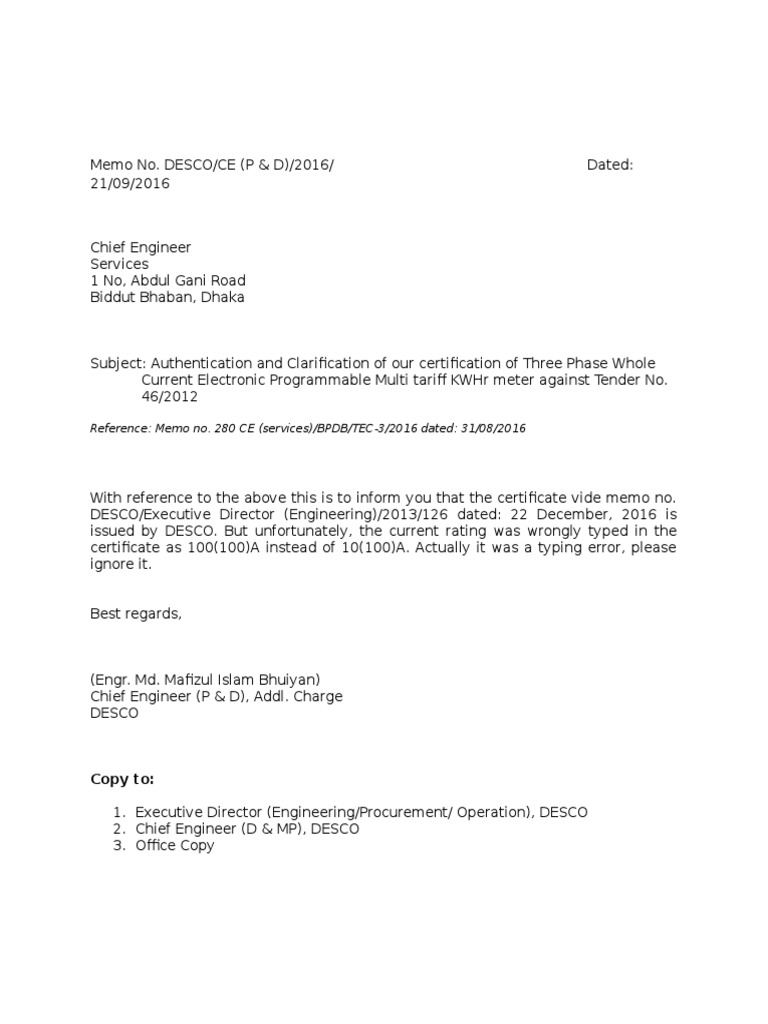 Memo No. DESCO/CE (P & D)/2016/ Dated: 21/09/2016

Chief Engineer
Services
1 No, Abdul Gani Road
Biddut Bhaban, Dhaka

Subject: Authentication and Clarification of our certification of Three Phase Whole Current Electronic Programmable Multi tariff KWHr meter against Tender No. 46/2012

Reference: Memo no. 280 CE (services)/BPDB/TEC-3/2016 dated: 31/08/2016

With reference to the above this is to inform you that the certificate vide memo no. DESCO/Executive Director (Engineering)/2013/126 dated: 22 December, 2016 is issued by DESCO. But unfortunately, the current rating was wrongly typed in the certificate as 100(100)A instead of 10(100)A. Actually it was a typing error, please ignore it.

Best regards,

(Engr. Md. Mafizul Islam Bhuiyan)
Chief Engineer (P & D), Addl. Charge
DESCO

Copy to:

1. Executive Director (Engineering/Procurement/ Operation), DESCO
2. Chief Engineer (D & MP), DESCO
3. Office Copy